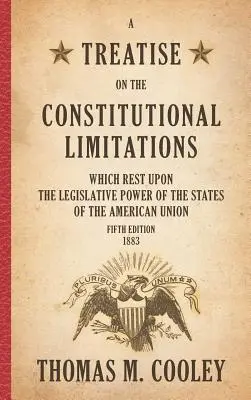 A
TREATISE
ON THE
CONSTITUTIONAL LIMITATIONS
WHICH REST UPON THE LEGISLATIVE POWER OF THE STATES OF THE AMERICAN UNION
FIFTH EDITION
1883

PLURIBUS UNUM

THOMAS M. COOLEY